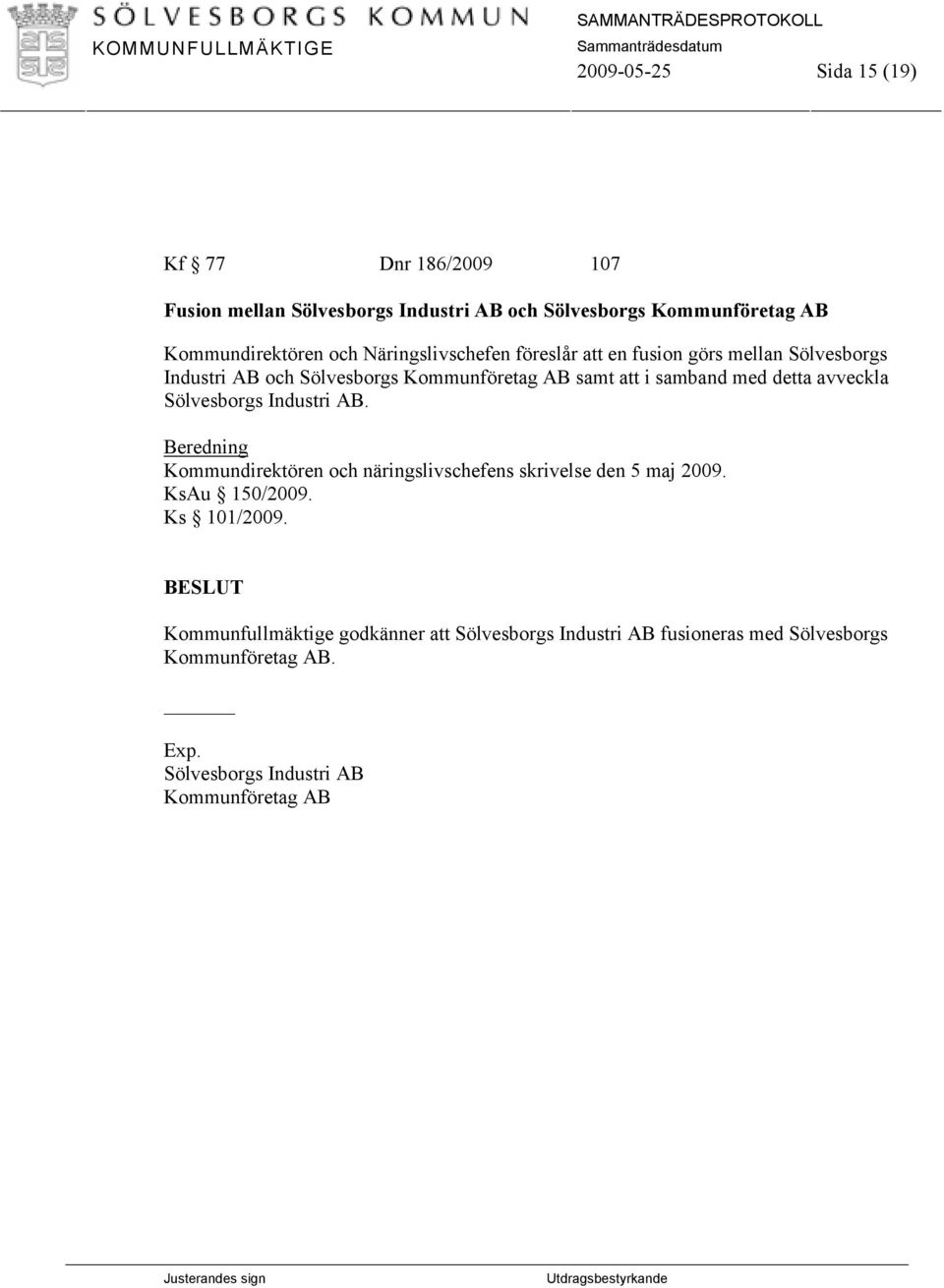 SÖLVESBORGS KOMMUN
KOMMUNFULLMÄKTIGE

SAMMANTRÄDESPROTOKOLL
Sammanträdesdatum
2009-05-25 Sida 15 (19)

Kf § 77 Dnr 186/2009 107

Fusion mellan Sölvesborgs Industri AB och Sölvesborgs Kommunföretag AB

Kommundirektören och Näringslivschefen föreslår att en fusion görs mellan Sölvesborgs Industri AB och Sölvesborgs Kommunföretag AB samt att i samband med detta avveckla Sölvesborgs Industri AB.

Beredning
Kommundirektören och näringslivschefens skrivelse den 5 maj 2009.
KsAu § 150/2009.
Ks § 101/2009.

BESLUT

Kommunfullmäktige godkänner att Sölvesborgs Industri AB fusioneras med Sölvesborgs Kommunföretag AB.

Exp.
Sölvesborgs Industri AB
Kommunföretag AB

Justerandes sign Utdragsbestyrkande